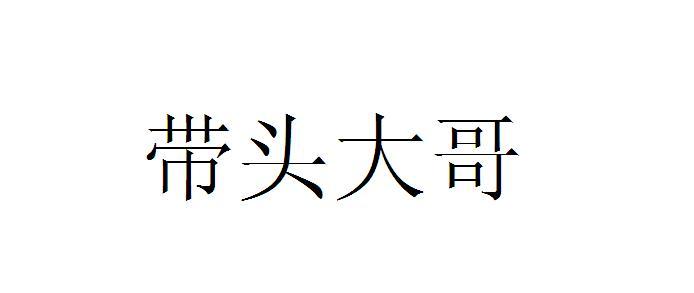 带头大哥